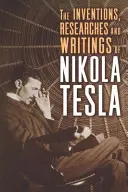 THE INVENTIONS, RESEARCHES AND WRITINGS OF

NIKOLA TESLA